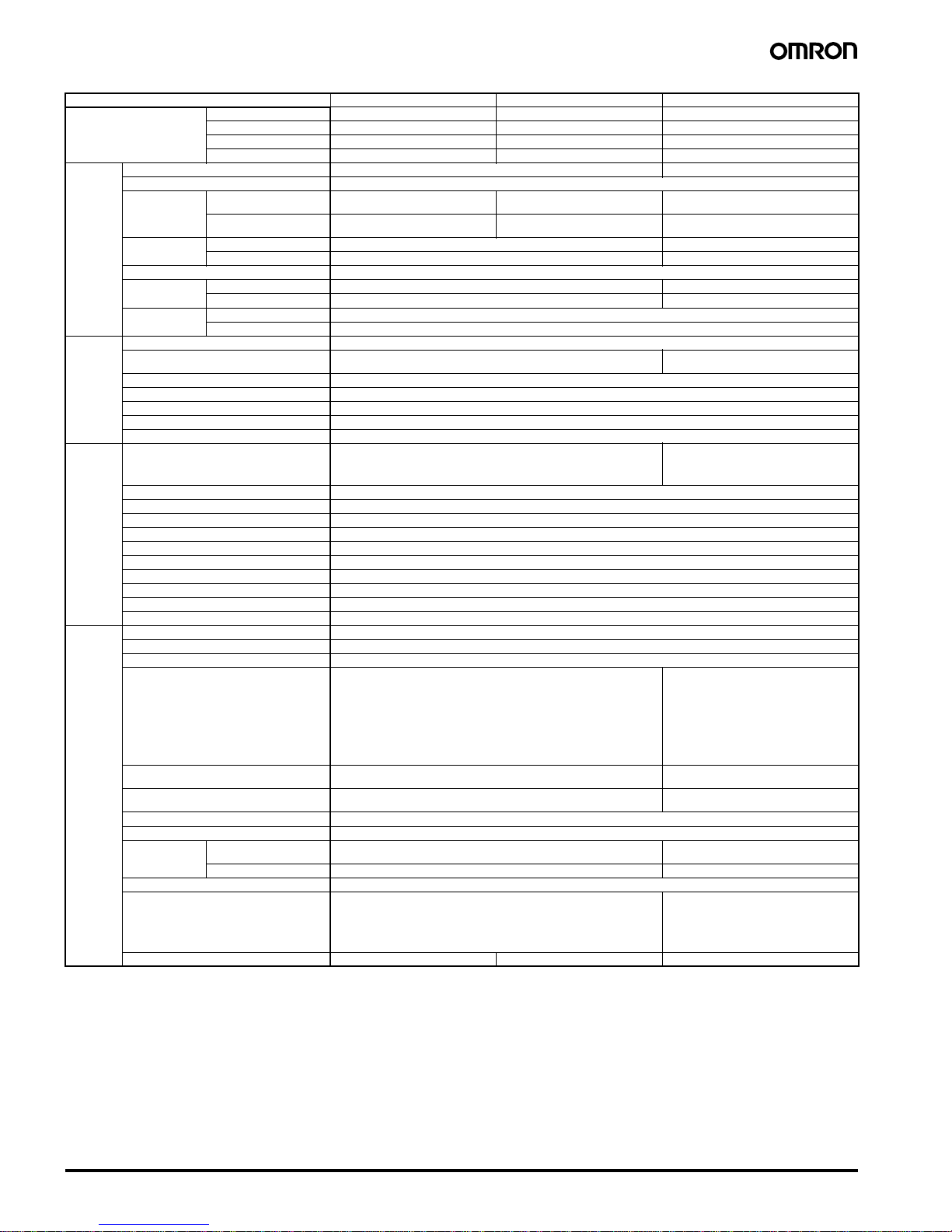 OMRON